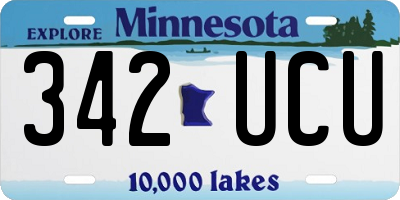 EXPLORE Minnesota

342 UCU

10,000 lakes